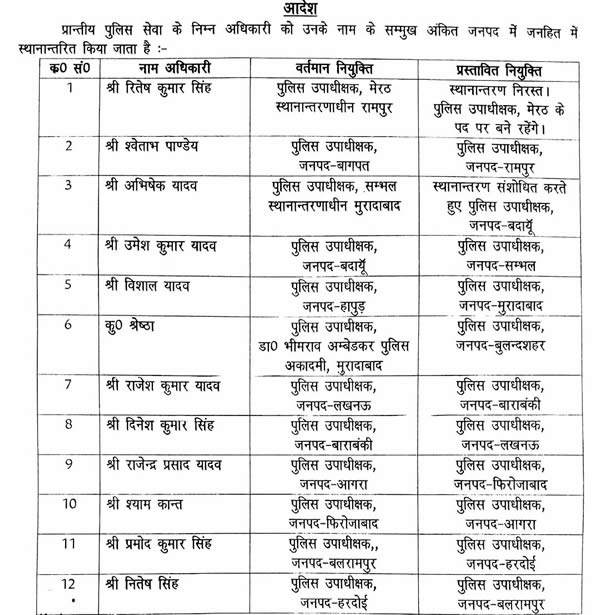 आदेश

प्रान्तीय पुलिस सेवा के निम्न अधिकारी को उनके नाम के सम्मुख अंकित जनपद में जनहित में स्थानान्तरित किया जाता है :-

| क्र0 सं0 | नाम अधिकारी | वर्तमान नियुक्ति | प्रस्तावित नियुक्ति |
|---|---|---|---|
| 1 | श्री रितेष कुमार सिंह | पुलिस उपाधीक्षक, मेरठ स्थानान्तरणाधीन रामपुर | स्थानान्तरण निरस्त। पुलिस उपाधीक्षक, मेरठ के पद पर बने रहेंगे। |
| 2 | श्री श्वेताभ पाण्डेय | पुलिस उपाधीक्षक, जनपद-बागपत | पुलिस उपाधीक्षक, जनपद-रामपुर |
| 3 | श्री अभिषेक यादव | पुलिस उपाधीक्षक, सम्भल स्थानान्तरणाधीन मुरादाबाद | स्थानान्तरण संशोधित करते हुए पुलिस उपाधीक्षक, जनपद-बदायूँ |
| 4 | श्री उमेश कुमार यादव | पुलिस उपाधीक्षक, जनपद-बदायूँ | पुलिस उपाधीक्षक, जनपद-सम्भल |
| 5 | श्री विशाल यादव | पुलिस उपाधीक्षक, जनपद-हापुड़ | पुलिस उपाधीक्षक, जनपद-मुरादाबाद |
| 6 | कु0 श्रेष्ठा | पुलिस उपाधीक्षक, डा0 भीमराव अम्बेडकर पुलिस अकादमी, मुरादाबाद | पुलिस उपाधीक्षक, जनपद-बुलन्दशहर |
| 7 | श्री राजेश कुमार यादव | पुलिस उपाधीक्षक, जनपद-लखनऊ | पुलिस उपाधीक्षक, जनपद-बाराबंकी |
| 8 | श्री दिनेश कुमार सिंह | पुलिस उपाधीक्षक, जनपद-बाराबंकी | पुलिस उपाधीक्षक, जनपद-लखनऊ |
| 9 | श्री राजेन्द्र प्रसाद यादव | पुलिस उपाधीक्षक, जनपद-आगरा | पुलिस उपाधीक्षक, जनपद-फिरोजाबाद |
| 10 | श्री श्याम कान्त | पुलिस उपाधीक्षक, जनपद-फिरोजाबाद | पुलिस उपाधीक्षक, जनपद-आगरा |
| 11 | श्री प्रमोद कुमार सिंह | पुलिस उपाधीक्षक,, जनपद-बलरामपुर | पुलिस उपाधीक्षक, जनपद-हरदोई |
| 12 | श्री नितेष सिंह | पुलिस उपाधीक्षक, जनपद-हरदोई | पुलिस उपाधीक्षक, जनपद-बलरामपुर |